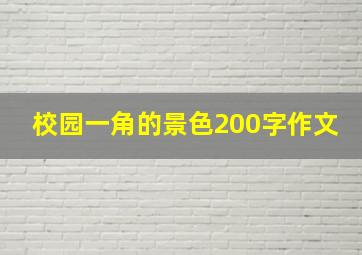 校园一角的景色200字作文